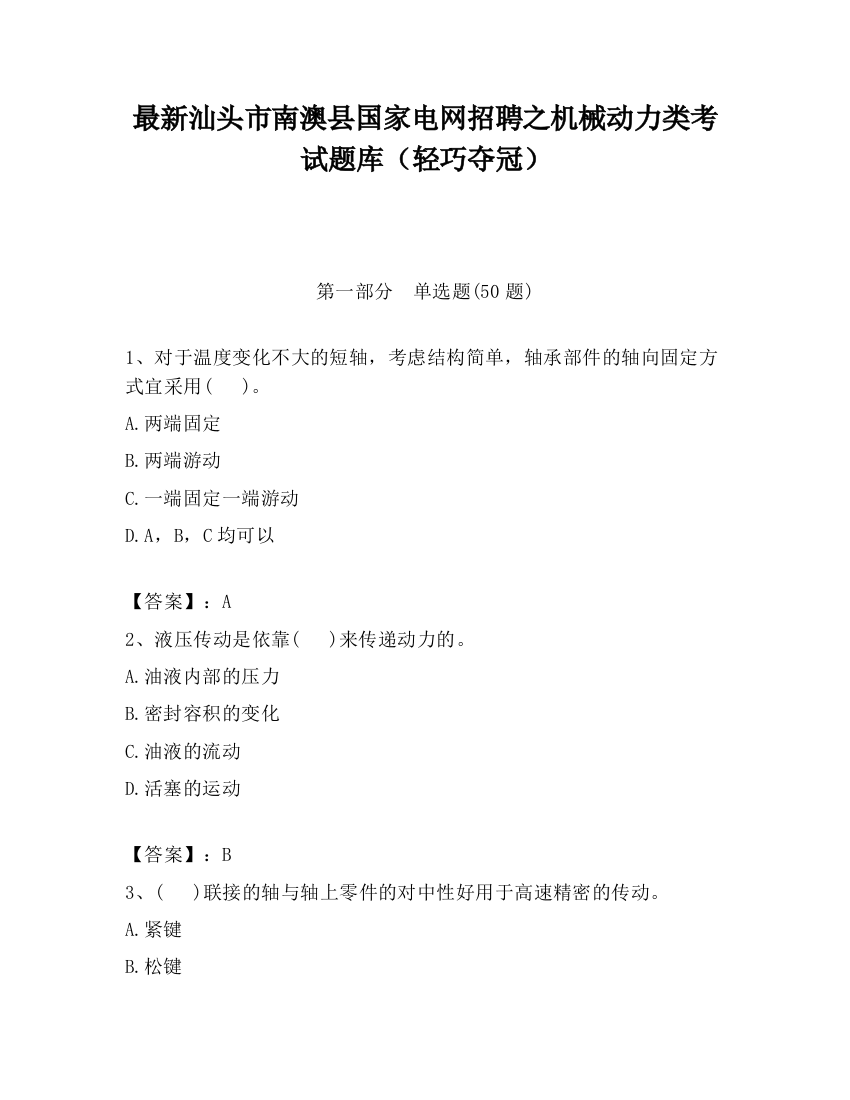 最新汕头市南澳县国家电网招聘之机械动力类考试题库（轻巧夺冠）

第一部分　单选题(50 题)

1、对于温度变化不大的短轴，考虑结构简单，轴承部件的轴向固定方式宜采用(　　)。

A.两端固定

B.两端游动

C.一端固定一端游动

D.A，B，C 均可以

【答案】：A

2、液压传动是依靠(　　)来传递动力的。

A.油液内部的压力

B.密封容积的变化

C.油液的流动

D.活塞的运动

【答案】：B

3、(　　)联接的轴与轴上零件的对中性好用于高速精密的传动。

A.紧键

B.松键